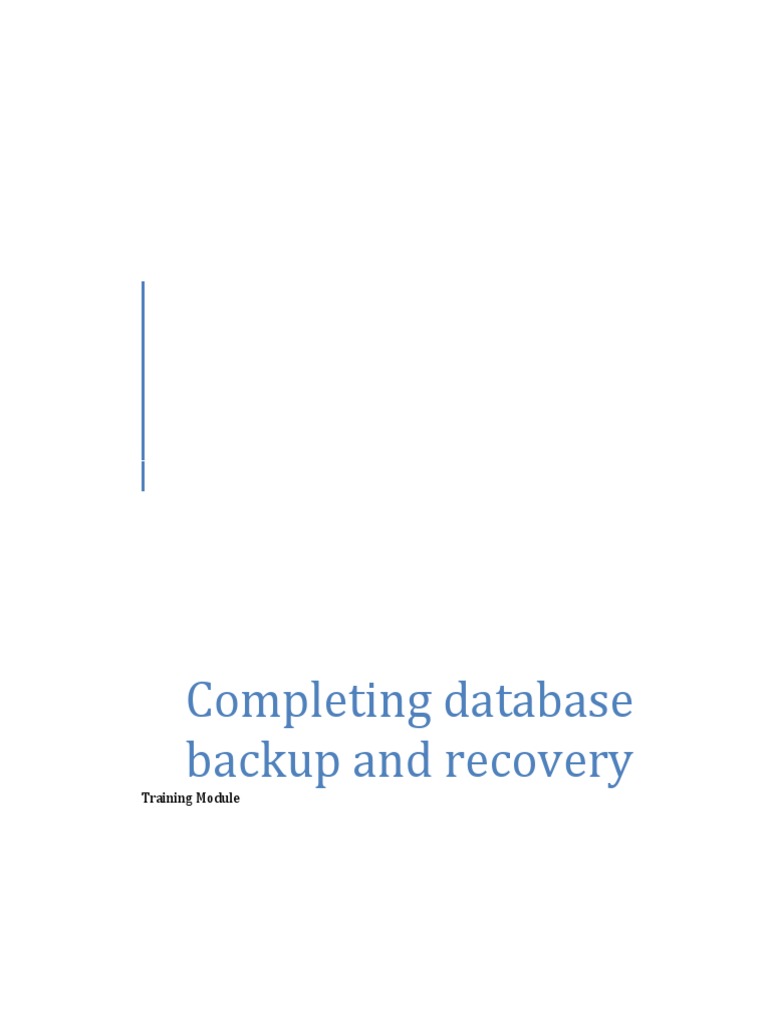 Completing database backup and recovery

Training Module